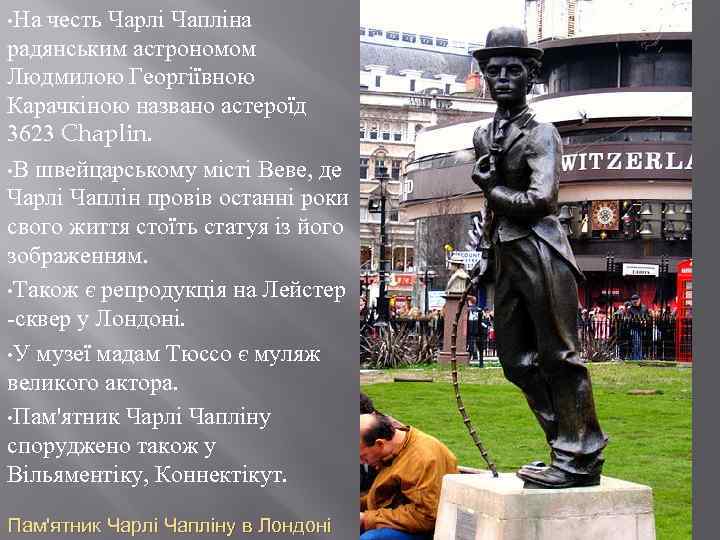 •На честь Чарлі Чапліна радянським астрономом Людмилою Георгіївною Карачкіною названо астероїд 3623 Chaplin.

•В швейцарському місті Веве, де Чарлі Чаплін провів останні роки свого життя стоїть статуя із його зображенням.

•Також є репродукція на Лейстер -сквер у Лондоні.

•У музеї мадам Тюссо є муляж великого актора.

•Пам'ятник Чарлі Чапліну споруджено також у Вільяментіку, Коннектікут.

Пам'ятник Чарлі Чапліну в Лондоні

WITZERLA